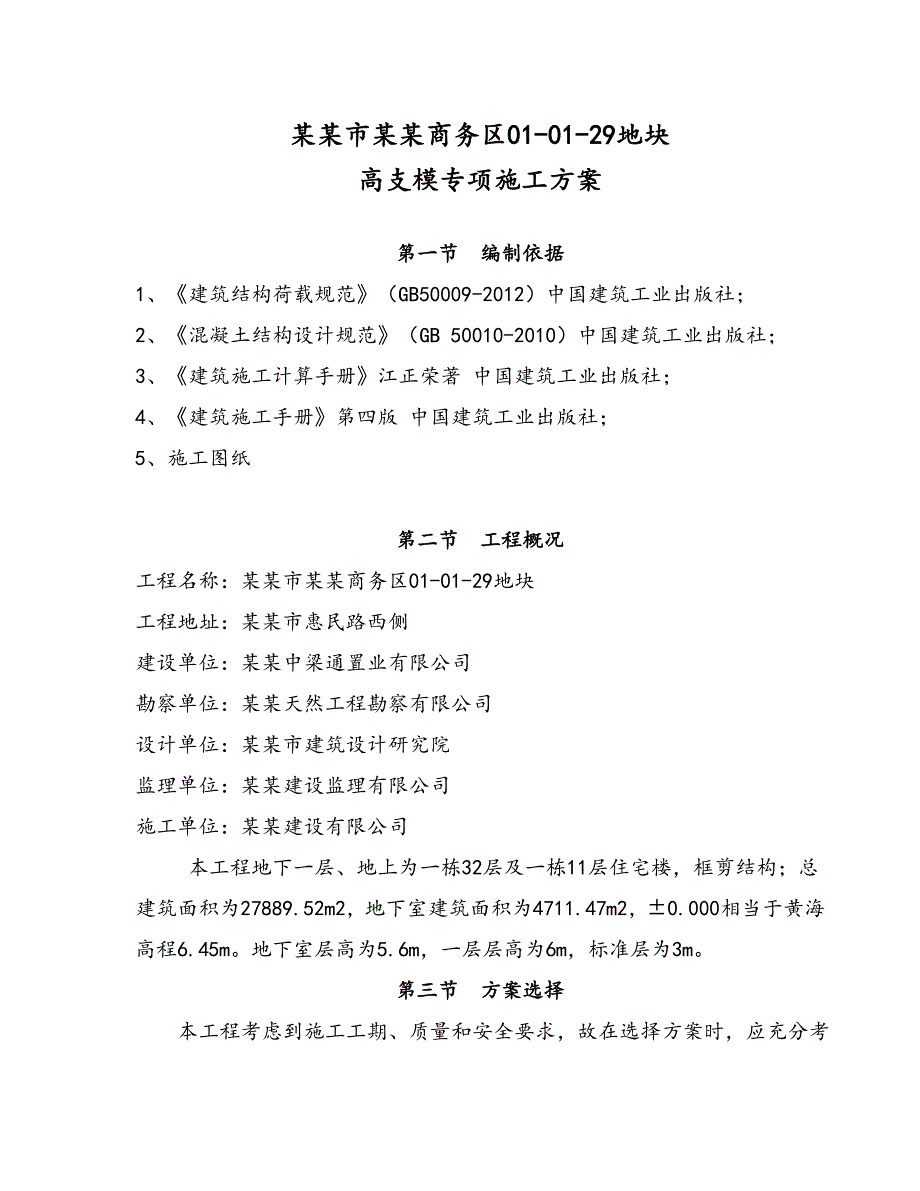 某某市某某商务区01-01-29地块
高支模专项施工方案

第一节 编制依据

1、《建筑结构荷载规范》（GB50009-2012）中国建筑工业出版社；

2、《混凝土结构设计规范》（GB 50010-2010）中国建筑工业出版社；

3、《建筑施工计算手册》江正荣著 中国建筑工业出版社；

4、《建筑施工手册》第四版 中国建筑工业出版社；

5、施工图纸

第二节 工程概况

工程名称：某某市某某商务区01-01-29地块

工程地址：某某市惠民路西侧

建设单位：某某中梁通置业有限公司

勘察单位：某某天然工程勘察有限公司

设计单位：某某市建筑设计研究院

监理单位：某某建设监理有限公司

施工单位：某某建设有限公司

本工程地下一层、地上为一栋32层及一栋11层住宅楼，框剪结构；总建筑面积为27889.52m2，地下室建筑面积为4711.47m2，±0.000相当于黄海高程6.45m。地下室层高为5.6m，一层层高为6m，标准层为3m。

第三节 方案选择

本工程考虑到施工工期、质量和安全要求，故在选择方案时，应充分考